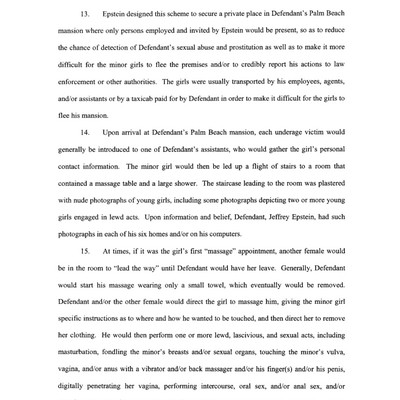 13. Epstein designed this scheme to secure a private place in Defendant's Palm Beach mansion where only persons employed and invited by Epstein would be present, so as to reduce the chance of detection of Defendant's sexual abuse and prostitution as well as to make it more difficult for the minor girls to flee the premises and/or to credibly report his actions to law enforcement or other authorities. The girls were usually transported by his employees, agents, and/or assistants or by a taxicab paid for by Defendant in order to make it difficult for the girls to flee his mansion.

14. Upon arrival at Defendant's Palm Beach mansion, each underage victim would generally be introduced to one of Defendant's assistants, who would gather the girl's personal contact information. The minor girl would then be led up a flight of stairs to a room that contained a massage table and a large shower. The staircase leading to the room was plastered with nude photographs of young girls, including some photographs depicting two or more young girls engaged in lewd acts. Upon information and belief, Defendant, Jeffrey Epstein, had such photographs in each of his six homes and/or on his computers.

15. At times, if it was the girl's first "massage" appointment, another female would be in the room to "lead the way" until Defendant would have her leave. Generally, Defendant would start his massage wearing only a small towel, which eventually would be removed. Defendant and/or the other female would direct the girl to massage him, giving the minor girl specific instructions as to where and how he wanted to be touched, and then direct her to remove her clothing. He would then perform one or more lewd, lascivious, and sexual acts, including masturbation, fondling the minor's breasts and/or sexual organs, touching the minor's vulva, vagina, and/or anus with a vibrator and/or back massager and/or his finger(s) and/or his penis, digitally penetrating her vagina, performing intercourse, oral sex, and/or anal sex, and/or